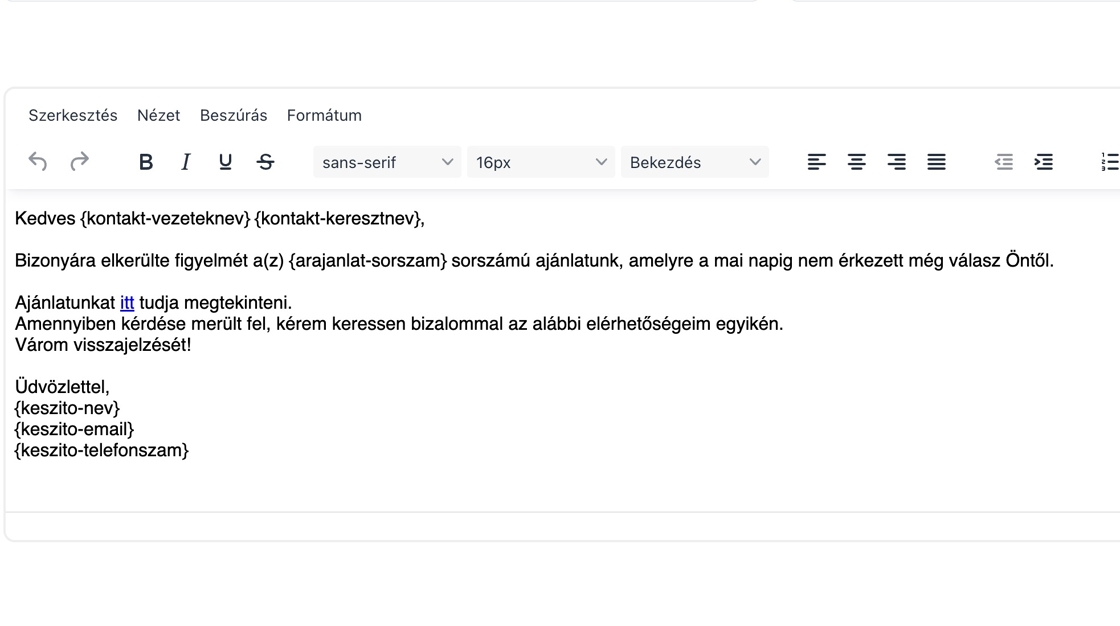 Szerkesztés Nézet Beszúrás Formátum

B I U S sans-serif 16px Bekezdés

Kedves {kontakt-vezeteknev} {kontakt-keresztnev},

Bizonyára elkerülte figyelmét a(z) {arajanlat-sorszam} sorszámú ajánlatunk, amelyre a mai napig nem érkezett még válasz Öntől.

Ajánlatunkat itt tudja megtekinteni.
Amennyiben kérdése merült fel, kérem keressen bizalommal az alábbi elérhetőségeim egyikén.
Várom visszajelzését!

Üdvözlettel,
{keszito-nev}
{keszito-email}
{keszito-telefonszam}